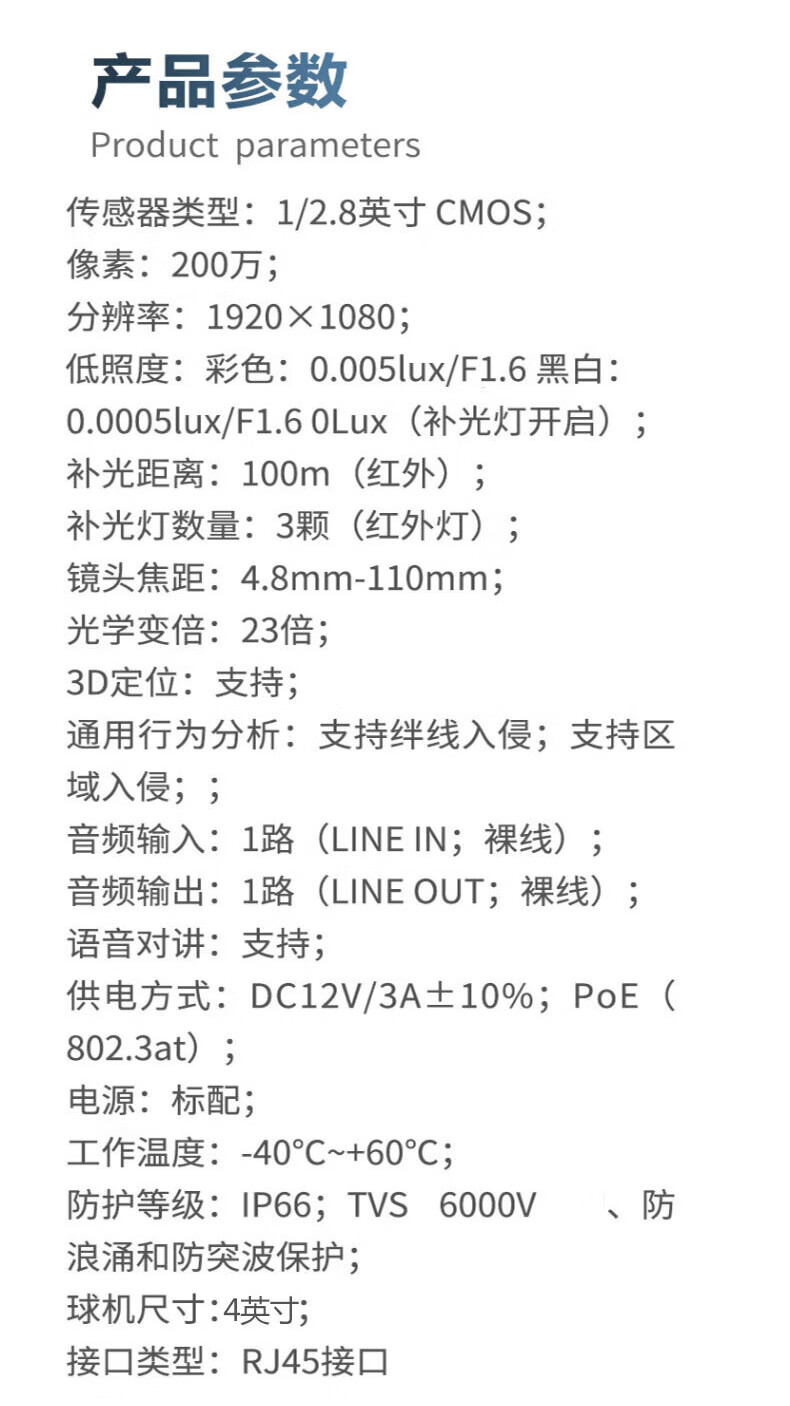 产品参数
Product parameters

传感器类型：1/2.8英寸 CMOS；
像素：200万；
分辨率：1920×1080；
低照度：彩色：0.005lux/F1.6 黑白：0.0005lux/F1.6 0Lux（补光灯开启）；
补光距离：100m（红外）；
补光灯数量：3颗（红外灯）；
镜头焦距：4.8mm-110mm；
光学变倍：23倍；
3D定位：支持；
通用行为分析：支持绊线入侵；支持区域入侵；；
音频输入：1路（LINE IN；裸线）；
音频输出：1路（LINE OUT；裸线）；
语音对讲：支持；
供电方式：DC12V/3A±10%；PoE（802.3at）；
电源：标配；
工作温度：-40°C~+60°C；
防护等级：IP66；TVS 6000V 、防浪涌和防突波保护；
球机尺寸：4英寸；
接口类型：RJ45接口